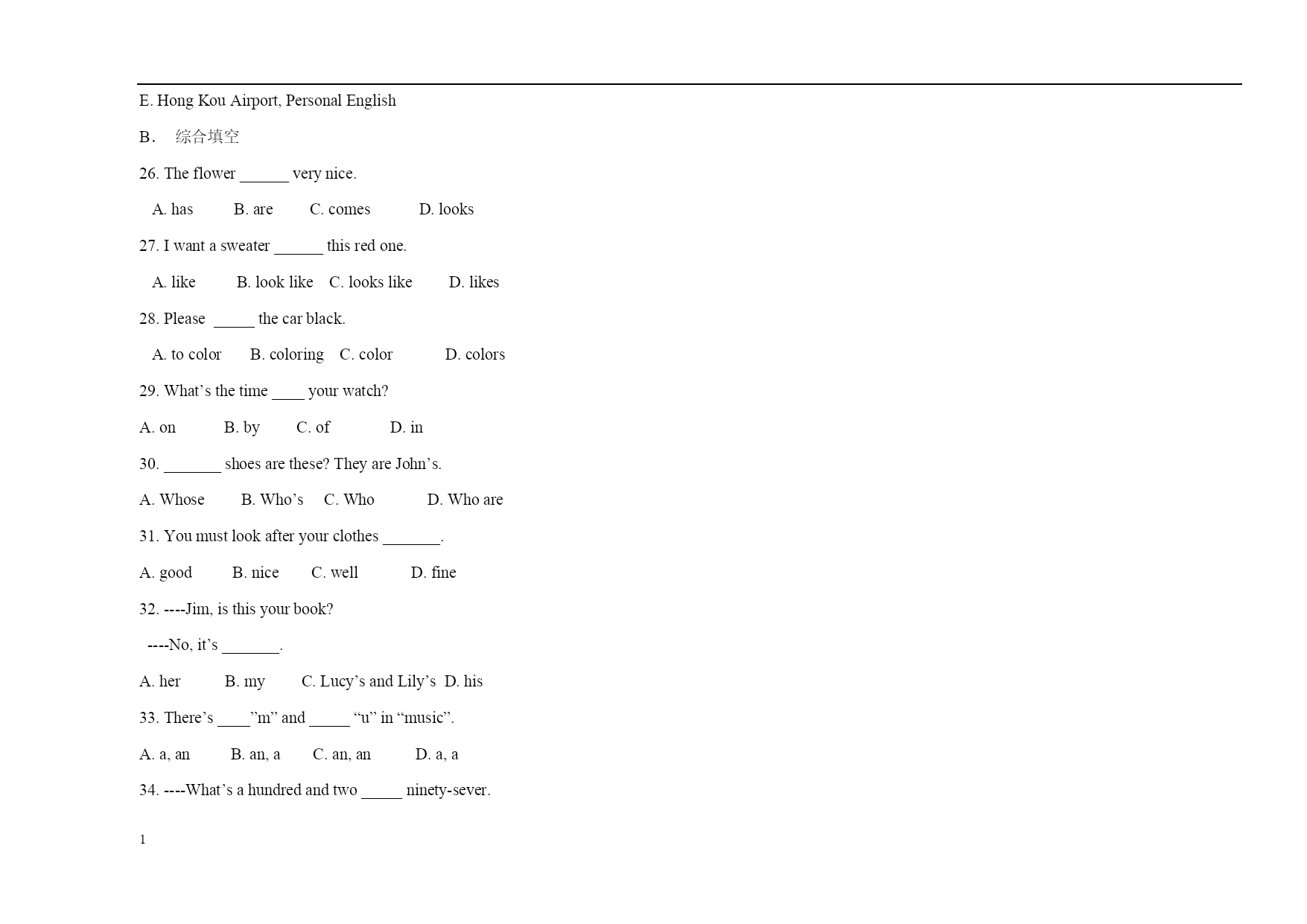 E. Hong Kou Airport, Personal English

B． 综合填空

26. The flower ______ very nice.

A. has B. are C. comes D. looks

27. I want a sweater ______ this red one.

A. like B. look like C. looks like D. likes

28. Please _____ the car black.

A. to color B. coloring C. color D. colors

29. What’s the time ____ your watch?

A. on B. by C. of D. in

30. _______ shoes are these? They are John’s.

A. Whose B. Who’s C. Who D. Who are

31. You must look after your clothes _______.

A. good B. nice C. well D. fine

32. ----Jim, is this your book?

----No, it’s _______.

A. her B. my C. Lucy’s and Lily’s D. his

33. There’s ____”m” and _____ “u” in “music”.

A. a, an B. an, a C. an, an D. a, a

34. ----What’s a hundred and two _____ ninety-sever.

1